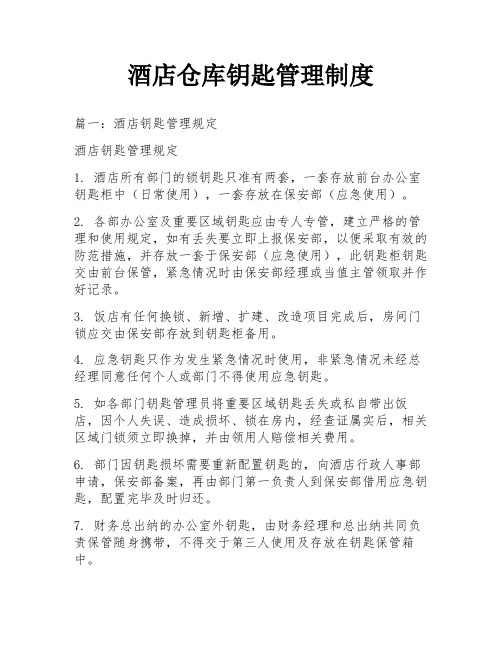 酒店仓库钥匙管理制度

篇一：酒店钥匙管理规定

酒店钥匙管理规定

1. 酒店所有部门的锁钥匙只准有两套，一套存放前台办公室钥匙柜中（日常使用），一套存放在保安部（应急使用）。

2. 各部办公室及重要区域钥匙应由专人专管，建立严格的管理和使用规定，如有丢失要立即上报保安部，以便采取有效的防范措施，并存放一套于保安部（应急使用），此钥匙柜钥匙交由前台保管，紧急情况时由保安部经理或当值主管领取并作好记录。

3. 饭店有任何换锁、新增、扩建、改造项目完成后，房间门锁应交由保安部存放到钥匙柜备用。

4. 应急钥匙只作为发生紧急情况时使用，非紧急情况未经总经理同意任何个人或部门不得使用应急钥匙。

5. 如各部门钥匙管理员将重要区域钥匙丢失或私自带出饭店，因个人失误、造成损坏、锁在房内，经查证属实后，相关区域门锁须立即换掉，并由领用人赔偿相关费用。

6. 部门因钥匙损坏需要重新配置钥匙的，向酒店行政人事部申请，保安部备案，再由部门第一负责人到保安部借用应急钥匙，配置完毕及时归还。

7. 财务总出纳的办公室外钥匙，由财务经理和总出纳共同负责保管随身携带，不得交于第三人使用及存放在钥匙保管箱中。